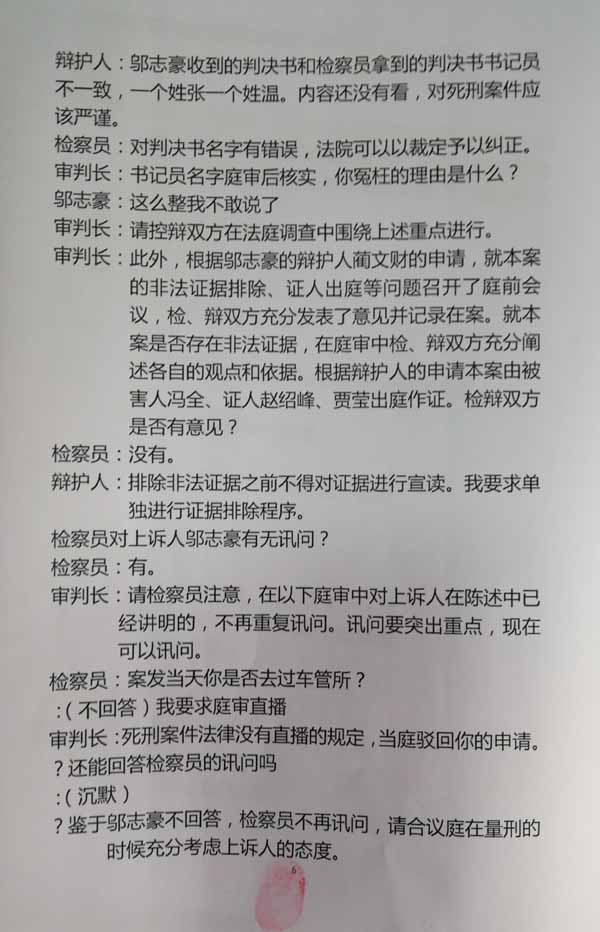 辩护人：邬志豪收到的判决书和检察员拿到的判决书书记员不一致，一个姓张一个姓温。内容还没有看，对死刑案件应该严谨。

检察员：对判决书名字有错误，法院可以以裁定予以纠正。

审判长：书记员名字庭审后核实，你冤枉的理由是什么？

邬志豪：这么整我不敢说了

审判长：请控辩双方在法庭调查中围绕上述重点进行。

审判长：此外，根据邬志豪的辩护人蔺文财的申请，就本案的非法证据排除、证人出庭等问题召开了庭前会议，检、辩双方充分发表了意见并记录在案。就本案是否存在非法证据，在庭审中检、辩双方充分阐述各自的观点和依据。根据辩护人的申请本案由被害人冯全、证人赵绍峰、贾莹出庭作证。检辩双方是否有意见？

检察员：没有。

辩护人：排除非法证据之前不得对证据进行宣读。我要求单独进行证据排除程序。

检察员对上诉人邬志豪有无讯问？

检察员：有。

审判长：请检察员注意，在以下庭审中对上诉人在陈述中已经讲明的，不再重复讯问。讯问要突出重点，现在可以讯问。

检察员：案发当天你是否去过车管所？

:（不回答）我要求庭审直播

审判长：死刑案件法律没有直播的规定，当庭驳回你的申请。

？还能回答检察员的讯问吗

:（沉默）

？鉴于邬志豪不回答，检察员不再讯问，请合议庭在量刑的时候充分考虑上诉人的态度。

6